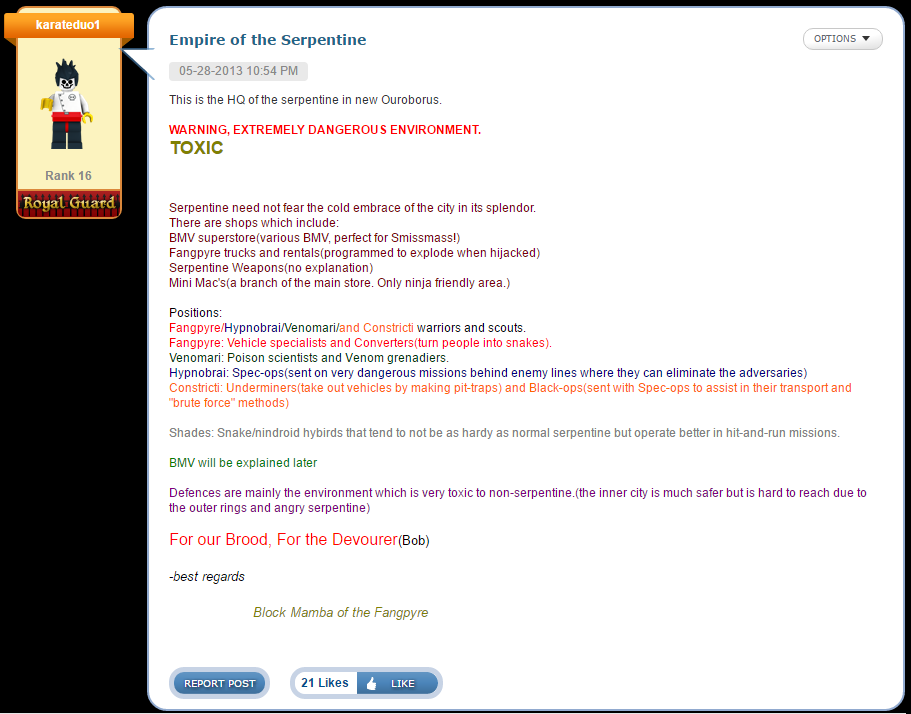 karateduo1

Rank 16

Royal Guard

Empire of the Serpentine

OPTIONS

05-28-2013 10:54 PM

This is the HQ of the serpentine in new Ouroborus.

WARNING, EXTREMELY DANGEROUS ENVIRONMENT.
TOXIC

Serpentine need not fear the cold embrace of the city in its splendor.
There are shops which include:
BMV superstore(various BMV, perfect for Smissmass!)
Fangpyre trucks and rentals(programmed to explode when hijacked)
Serpentine Weapons(no explanation)
Mini Mac's(a branch of the main store. Only ninja friendly area.)

Positions:
Fangpyre/Hypnobrai/Venomari/and Constricti warriors and scouts.
Fangpyre: Vehicle specialists and Converters(turn people into snakes).
Venomari: Poison scientists and Venom grenadiers.
Hypnobrai: Spec-ops(sent on very dangerous missions behind enemy lines where they can eliminate the adversaries)
Constricti: Underminers(take out vehicles by making pit-traps) and Black-ops(sent with Spec-ops to assist in their transport and "brute force" methods)

Shades: Snake/nindroid hybirds that tend to not be as hardy as normal serpentine but operate better in hit-and-run missions.

BMV will be explained later

Defences are mainly the environment which is very toxic to non-serpentine.(the inner city is much safer but is hard to reach due to the outer rings and angry serpentine)

For our Brood, For the Devourer(Bob)

-best regards

Block Mamba of the Fangpyre

REPORT POST

21 Likes LIKE